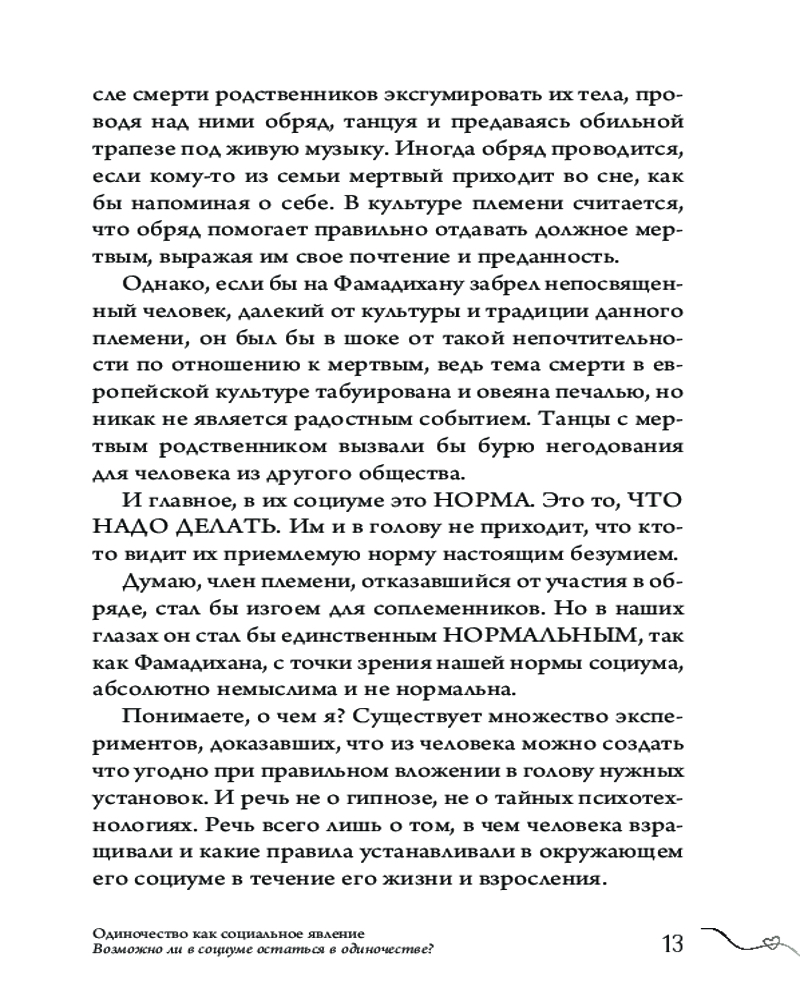 сле смерти родственников эксгумировать их тела, проводя над ними обряд, танцуя и предаваясь обильной трапезе под живую музыку. Иногда обряд проводится, если кому-то из семьи мертвый приходит во сне, как бы напоминая о себе. В культуре племени считается, что обряд помогает правильно отдавать должное мертвым, выражая им свое почтение и преданность.

Однако, если бы на Фамадихану забрел непосвященный человек, далекий от культуры и традиции данного племени, он был бы в шоке от такой непочтительности по отношению к мертвым, ведь тема смерти в европейской культуре табуирована и овеяна печалью, но никак не является радостным событием. Танцы с мертвым родственником вызвали бы бурю негодования для человека из другого общества.

И главное, в их социуме это НОРМА. Это то, ЧТО НАДО ДЕЛАТЬ. Им и в голову не приходит, что кто-то видит их приемлемую норму настоящим безумием.

Думаю, член племени, отказавшийся от участия в обряде, стал бы изгоем для соплеменников. Но в наших глазах он стал бы единственным НОРМАЛЬНЫМ, так как Фамадихана, с точки зрения нашей нормы социума, абсолютно немыслима и не нормальна.

Понимаете, о чем я? Существует множество экспериментов, доказавших, что из человека можно создать что угодно при правильном вложении в голову нужных установок. И речь не о гипнозе, не о тайных психотехнологиях. Речь всего лишь о том, в чем человека взращивали и какие правила устанавливали в окружающем его социуме в течение его жизни и взросления.

Одиночество как социальное явление
Возможно ли в социуме остаться в одиночестве?
13